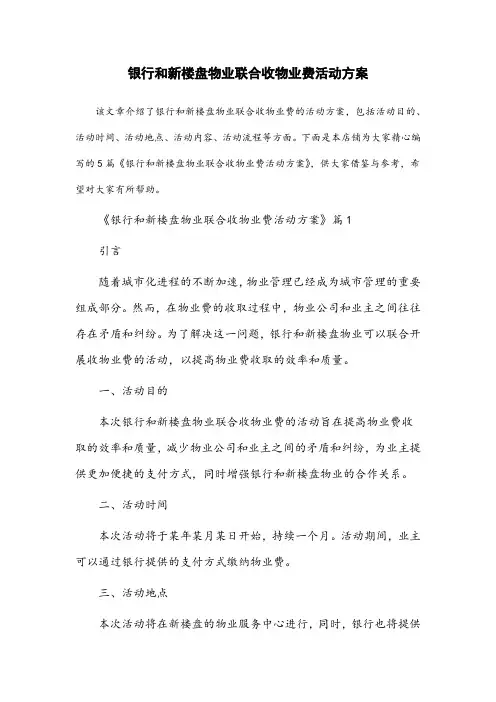 银行和新楼盘物业联合收物业费活动方案

该文章介绍了银行和新楼盘物业联合收物业费的活动方案，包括活动目的、活动时间、活动地点、活动内容、活动流程等方面。下面是本店铺为大家精心编写的5篇《银行和新楼盘物业联合收物业费活动方案》，供大家借鉴与参考，希望对大家有所帮助。

《银行和新楼盘物业联合收物业费活动方案》篇1

引言

随着城市化进程的不断加速，物业管理已经成为城市管理的重要组成部分。然而，在物业费的收取过程中，物业公司和业主之间往往存在矛盾和纠纷。为了解决这一问题，银行和新楼盘物业可以联合开展收物业费的活动，以提高物业费收取的效率和质量。

一、活动目的

本次银行和新楼盘物业联合收物业费的活动旨在提高物业费收取的效率和质量，减少物业公司和业主之间的矛盾和纠纷，为业主提供更加便捷的支付方式，同时增强银行和新楼盘物业的合作关系。

二、活动时间

本次活动将于某年某月某日开始，持续一个月。活动期间，业主可以通过银行提供的支付方式缴纳物业费。

三、活动地点

本次活动将在新楼盘的物业服务中心进行，同时，银行也将提供